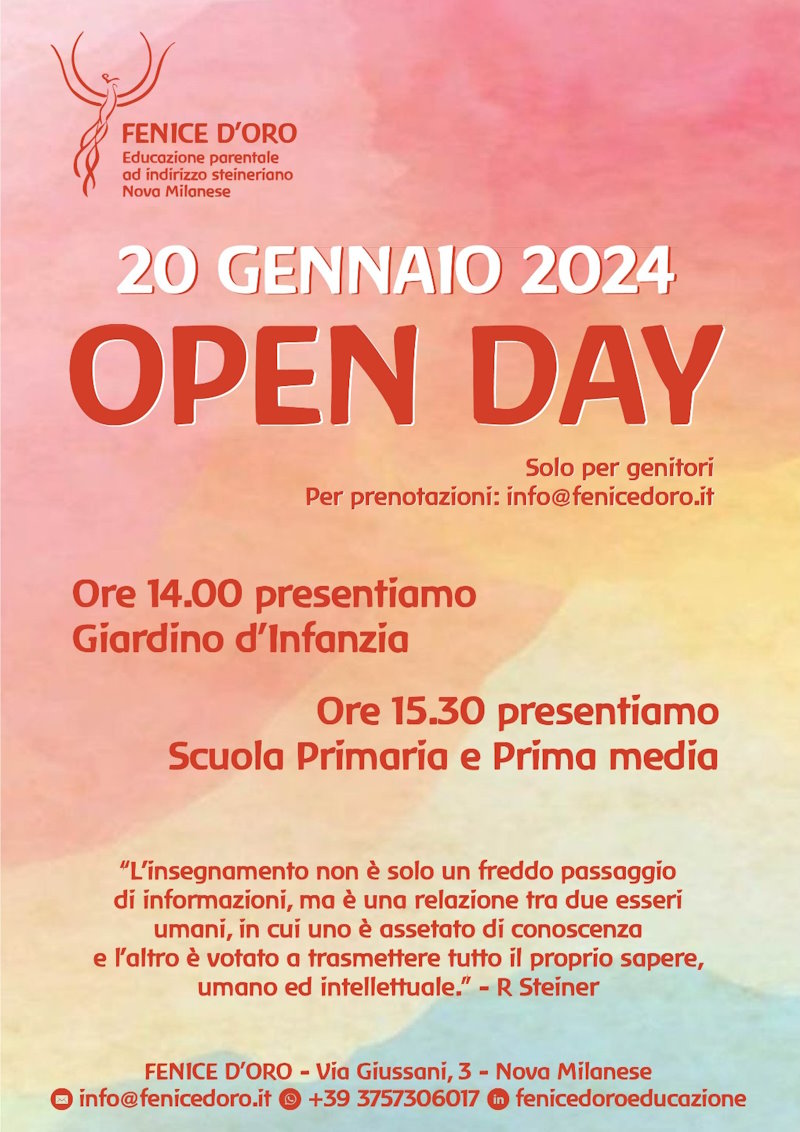 FENICE D'ORO
Educazione parentale
ad indirizzo steineriano
Nova Milanese

20 GENNAIO 2024

OPEN DAY

Solo per genitori
Per prenotazioni: info@fenicedoro.it

Ore 14.00 presentiamo
Giardino d'Infanzia

Ore 15.30 presentiamo
Scuola Primaria e Prima media

"L'insegnamento non è solo un freddo passaggio di informazioni, ma è una relazione tra due esseri umani, in cui uno è assetato di conoscenza e l'altro è votato a trasmettere tutto il proprio sapere, umano ed intellettuale." - R Steiner

FENICE D'ORO - Via Giussani, 3 - Nova Milanese
info@fenicedoro.it +39 3757306017 fenicedoroeducazione